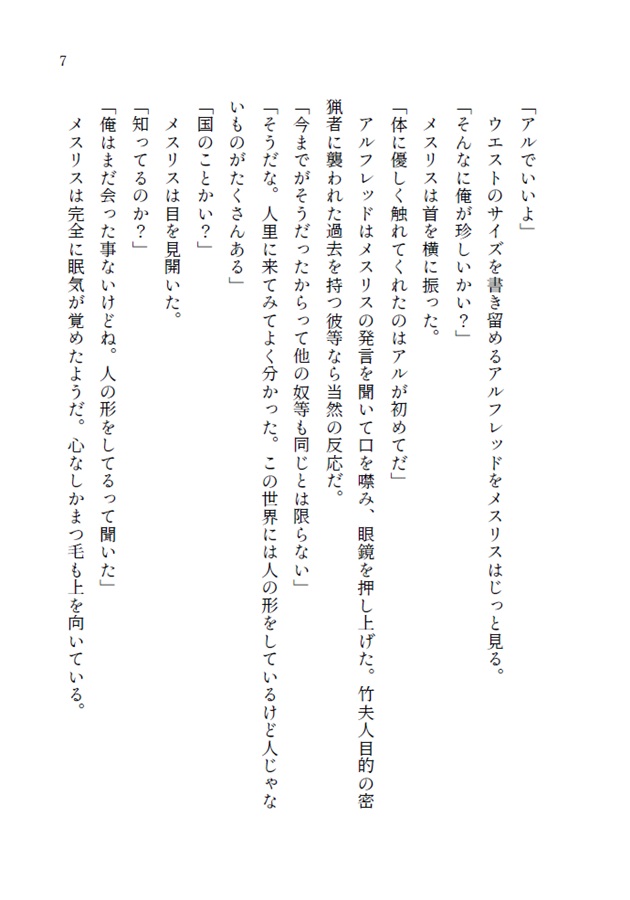 7

「アルでいいよ」

ウエストのサイズを書き留めるアルフレッドをメスリスはじっと見る。

「そんなに俺が珍しいかい？」

メスリスは首を横に振った。

「体に優しく触れてくれたのはアルが初めてだ」

アルフレッドはメスリスの発言を聞いて口を噤み、眼鏡を押し上げた。竹夫人目的の密猟者に襲われた過去を持つ彼等なら当然の反応だ。

「今までがそうだったからって他の奴等も同じとは限らない」

「そうだな。人里に来てみてよく分かった。この世界には人の形をしているけど人じゃないものがたくさんある」

「国のことかい？」

メスリスは目を見開いた。

「知ってるのか？」

「俺はまだ会った事ないけどね。人の形をしてるって聞いた」

メスリスは完全に眠気が覚めたようだ。心なしかまつ毛も上を向いている。